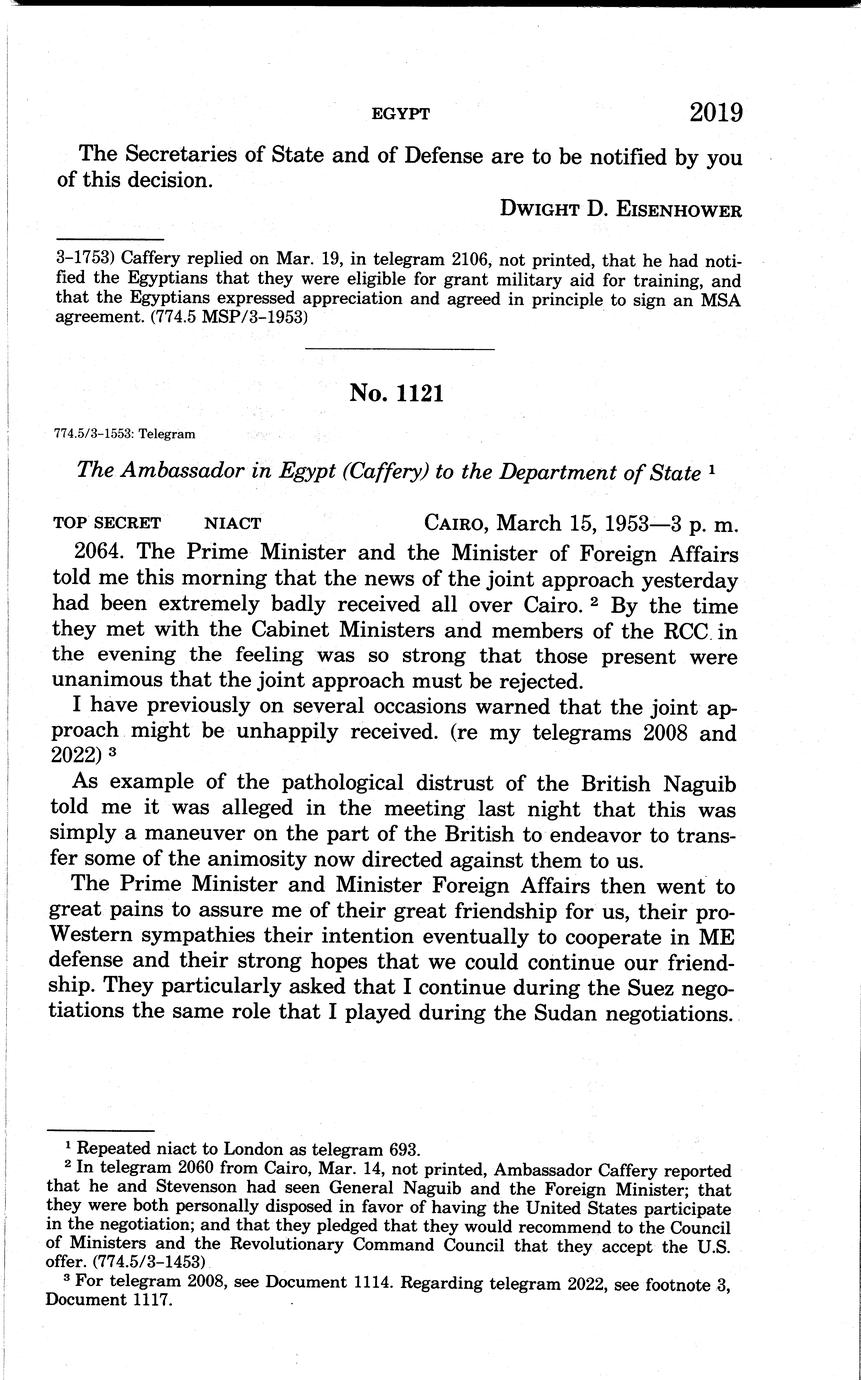 EGYPT 2019

The Secretaries of State and of Defense are to be notified by you of this decision.

DWIGHT D. EISENHOWER

3-1753) Caffery replied on Mar. 19, in telegram 2106, not printed, that he had notified the Egyptians that they were eligible for grant military aid for training, and that the Egyptians expressed appreciation and agreed in principle to sign an MSA agreement. (774.5 MSP/3-1953)

No. 1121

774.5/3-1553: Telegram

The Ambassador in Egypt (Caffery) to the Department of State $^1$

TOP SECRET NIACT CAIRO, March 15, 1953—3 p. m.

2064. The Prime Minister and the Minister of Foreign Affairs told me this morning that the news of the joint approach yesterday had been extremely badly received all over Cairo. $^2$ By the time they met with the Cabinet Ministers and members of the RCC in the evening the feeling was so strong that those present were unanimous that the joint approach must be rejected.

I have previously on several occasions warned that the joint approach might be unhappily received. (re my telegrams 2008 and 2022) $^3$

As example of the pathological distrust of the British Naguib told me it was alleged in the meeting last night that this was simply a maneuver on the part of the British to endeavor to transfer some of the animosity now directed against them to us.

The Prime Minister and Minister Foreign Affairs then went to great pains to assure me of their great friendship for us, their pro-Western sympathies their intention eventually to cooperate in ME defense and their strong hopes that we could continue our friendship. They particularly asked that I continue during the Suez negotiations the same role that I played during the Sudan negotiations.

$^1$ Repeated niact to London as telegram 693.
$^2$ In telegram 2060 from Cairo, Mar. 14, not printed, Ambassador Caffery reported that he and Stevenson had seen General Naguib and the Foreign Minister; that they were both personally disposed in favor of having the United States participate in the negotiation; and that they pledged that they would recommend to the Council of Ministers and the Revolutionary Command Council that they accept the U.S. offer. (774.5/3-1453)
$^3$ For telegram 2008, see Document 1114. Regarding telegram 2022, see footnote 3, Document 1117.